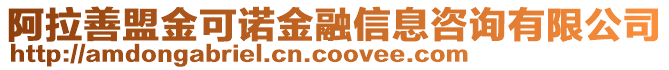 阿拉善盟金可诺金融信息咨询有限公司
http://amdongabriel.cn.coovee.com